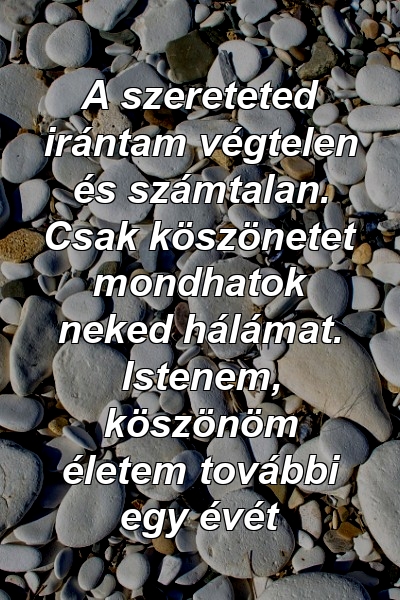 A szereteted irántam végtelen és számtalan. Csak köszönetet mondhatok neked hálámat. Istenem, köszönöm életem további egy évét